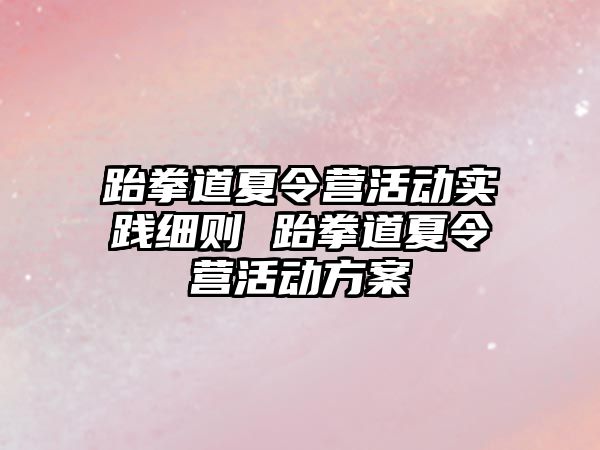 跆拳道夏令营活动实践细则 跆拳道夏令营活动方案